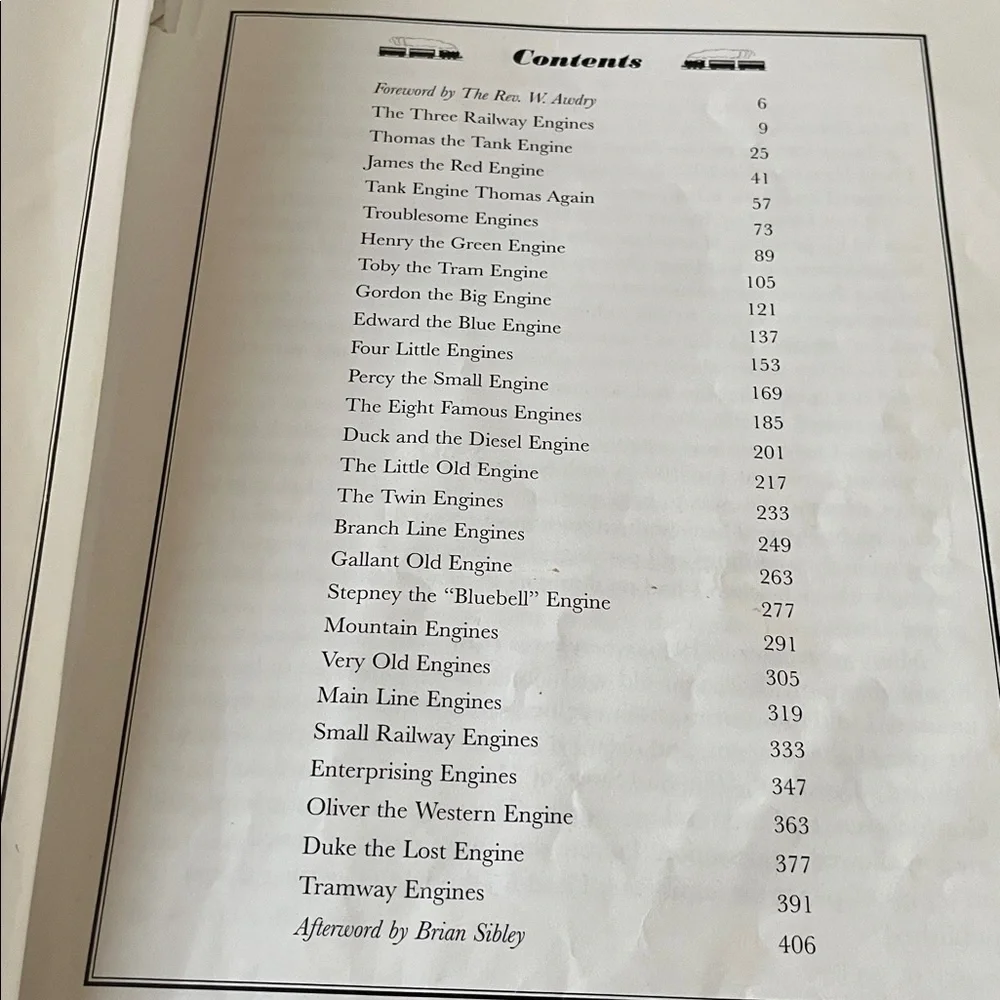 Contents

Foreword by The Rev. W. Awdry 6
The Three Railway Engines 9
Thomas the Tank Engine 25
James the Red Engine 41
Tank Engine Thomas Again 57
Troublesome Engines 73
Henry the Green Engine 89
Toby the Tram Engine 105
Gordon the Big Engine 121
Edward the Blue Engine 137
Four Little Engines 153
Percy the Small Engine 169
The Eight Famous Engines 185
Duck and the Diesel Engine 201
The Little Old Engine 217
The Twin Engines 233
Branch Line Engines 249
Gallant Old Engine 263
Stepney the "Bluebell" Engine 277
Mountain Engines 291
Very Old Engines 305
Main Line Engines 319
Small Railway Engines 333
Enterprising Engines 347
Oliver the Western Engine 363
Duke the Lost Engine 377
Tramway Engines 391
Afterword by Brian Sibley 406